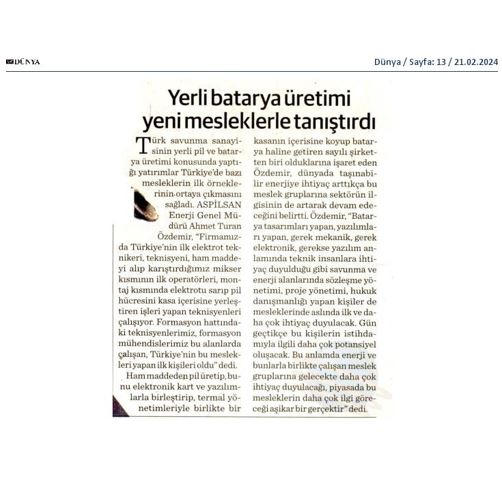 DÜNYA

Dünya / Sayfa: 13 / 21.02.2024

Yerli batarya üretimi yeni mesleklerle tanıştırdı

Türk savunma sanayisinin yerli pil ve batarya üretimi konusunda yaptığı yatırımlar Türkiye'de bazı mesleklerin ilk örneklerinin ortaya çıkmasını sağladı. ASPİLSAN Enerji Genel Müdürü Ahmet Turan Özdemir, "Firmamızda Türkiye'nin ilk elektrot teknikeri, teknisyeni, ham maddeyi alıp karıştırdığımız mikser kısmının ilk operatörleri, montaj kısmında elektrotu sarıp pil hücresini kasa içerisine yerleştiren işleri yapan teknisyenleri çalışıyor. Formasyon hattındaki teknisyenlerimiz, formasyon mühendislerimiz bu alanlarda çalışan, Türkiye'nin bu meslekleri yapan ilk kişileri oldu" dedi.

Ham maddeden pil üretip, bunu elektronik kart ve yazılımlarla birleştirip, termal yönetimleriyle birlikte bir kasanın içerisine koyup batarya haline getiren sayılı şirketten biri olduklarına işaret eden Özdemir, dünyada taşınabilir enerjiye ihtiyaç arttıkça bu meslek gruplarına sektörün ilgisinin de artarak devam edeceğini belirtti. Özdemir, "Batarya tasarımları yapan, yazılımları yapan, gerek mekanik, gerek elektronik, gerekse yazılım anlamında teknik insanlara ihtiyaç duyulduğu gibi savunma ve enerji alanlarında sözleşme yönetimi, proje yönetimi, hukuk danışmanlığı yapan kişiler de mesleklerinde aslında ilk ve daha çok ihtiyaç duyulacak. Gün geçtikçe bu kişilerin istihdamıyla ilgili daha çok potansiyel oluşacak. Bu anlamda enerji ve bunlarla birlikte çalışan meslek gruplarına gelecekte daha çok ihtiyaç duyulacağı, piyasada bu mesleklerin daha çok ilgi göreceği aşikar bir gerçektir" dedi.